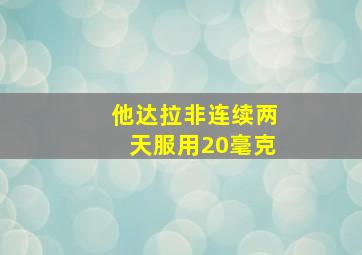 他达拉非连续两天服用20毫克